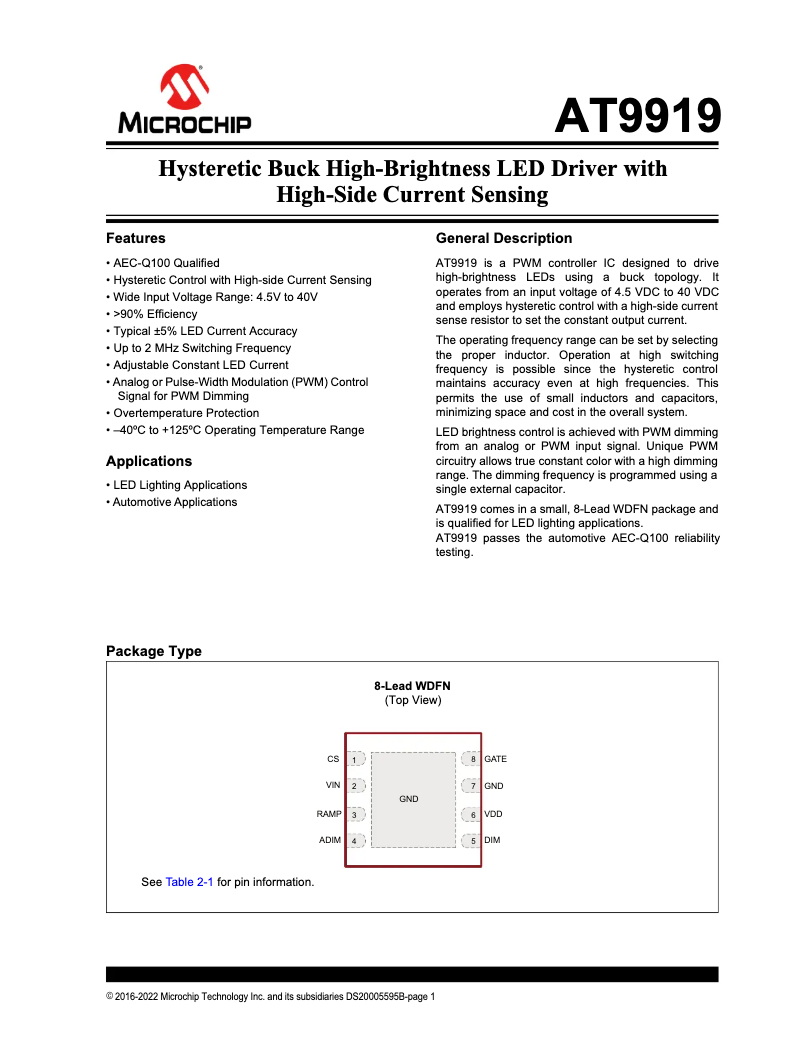 MICROCHIP

AT9919

Hysteretic Buck High-Brightness LED Driver with High-Side Current Sensing

Features

• AEC-Q100 Qualified
• Hysteretic Control with High-side Current Sensing
• Wide Input Voltage Range: 4.5V to 40V
• >90% Efficiency
• Typical ±5% LED Current Accuracy
• Up to 2 MHz Switching Frequency
• Adjustable Constant LED Current
• Analog or Pulse-Width Modulation (PWM) Control Signal for PWM Dimming
• Overtemperature Protection
• –40ºC to +125ºC Operating Temperature Range

Applications

• LED Lighting Applications
• Automotive Applications

General Description

AT9919 is a PWM controller IC designed to drive high-brightness LEDs using a buck topology. It operates from an input voltage of 4.5 VDC to 40 VDC and employs hysteretic control with a high-side current sense resistor to set the constant output current.

The operating frequency range can be set by selecting the proper inductor. Operation at high switching frequency is possible since the hysteretic control maintains accuracy even at high frequencies. This permits the use of small inductors and capacitors, minimizing space and cost in the overall system.

LED brightness control is achieved with PWM dimming from an analog or PWM input signal. Unique PWM circuitry allows true constant color with a high dimming range. The dimming frequency is programmed using a single external capacitor.

AT9919 comes in a small, 8-Lead WDFN package and is qualified for LED lighting applications.
AT9919 passes the automotive AEC-Q100 reliability testing.

Package Type

8-Lead WDFN
(Top View)

CS 1
VIN 2
RAMP 3
ADIM 4
GND
8 GATE
7 GND
6 VDD
5 DIM

See Table 2-1 for pin information.

© 2016-2022 Microchip Technology Inc. and its subsidiaries DS20005595B-page 1